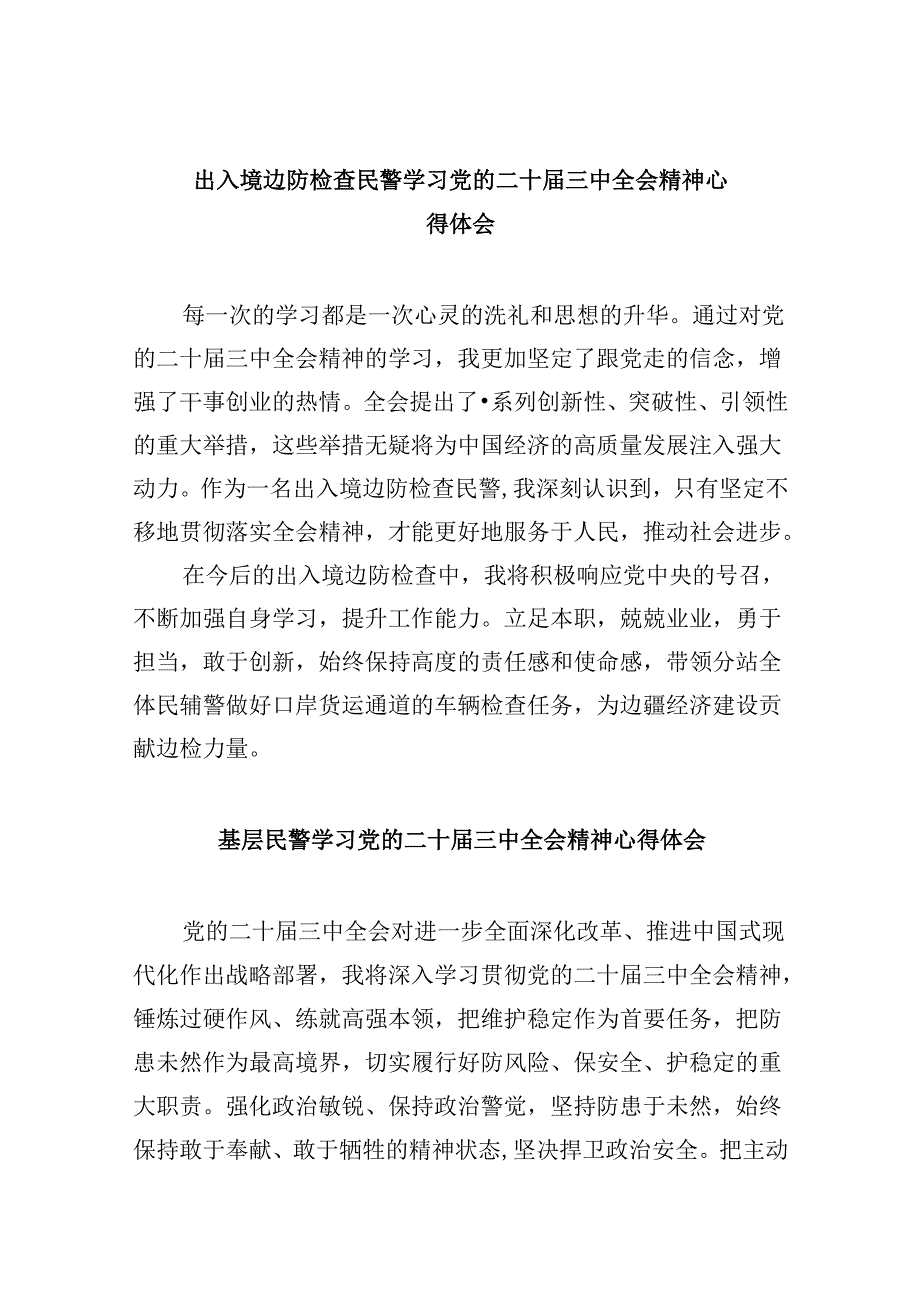 出入境边防检查民警学习党的二十届三中全会精神心得体会

每一次的学习都是一次心灵的洗礼和思想的升华。通过对党的二十届三中全会精神的学习，我更加坚定了跟党走的信念，增强了干事创业的热情。全会提出了•系列创新性、突破性、引领性的重大举措，这些举措无疑将为中国经济的高质量发展注入强大动力。作为一名出入境边防检查民警，我深刻认识到，只有坚定不移地贯彻落实全会精神，才能更好地服务于人民，推动社会进步。

在今后的出入境边防检查中，我将积极响应党中央的号召，不断加强自身学习，提升工作能力。立足本职，兢兢业业，勇于担当，敢于创新，始终保持高度的责任感和使命感，带领分站全体民辅警做好口岸货运通道的车辆检查任务，为边疆经济建设贡献边检力量。

基层民警学习党的二十届三中全会精神心得体会

党的二十届三中全会对进一步全面深化改革、推进中国式现代化作出战略部署，我将深入学习贯彻党的二十届三中全会精神，锤炼过硬作风、练就高强本领，把维护稳定作为首要任务，把防患未然作为最高境界，切实履行好防风险、保安全、护稳定的重大职责。强化政治敏锐、保持政治警觉，坚持防患于未然，始终保持敢于奉献、敢于牺牲的精神状态，坚决捍卫政治安全。把主动